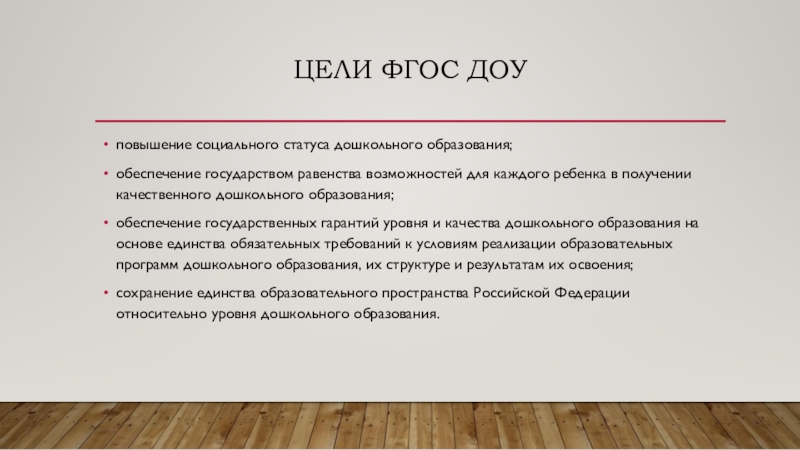 ЦЕЛИ ФГОС ДОУ

• повышение социального статуса дошкольного образования;

• обеспечение государством равенства возможностей для каждого ребенка в получении качественного дошкольного образования;

• обеспечение государственных гарантий уровня и качества дошкольного образования на основе единства обязательных требований к условиям реализации образовательных программ дошкольного образования, их структуре и результатам их освоения;

• сохранение единства образовательного пространства Российской Федерации относительно уровня дошкольного образования.